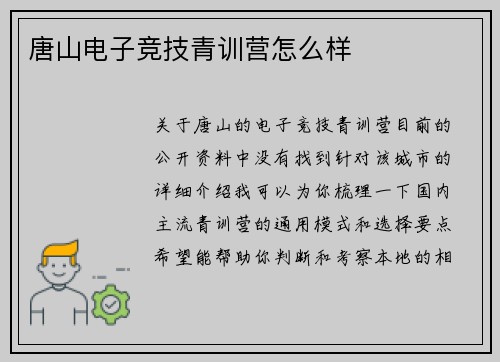 唐山电子竞技青训营怎么样

关于唐山的电子竞技青训营目前的公开资料中没有找到针对该城市的详细介绍我可以为你梳理一下国内主流青训营的通用模式和选择要点希望能帮助你判断和考察本地的相